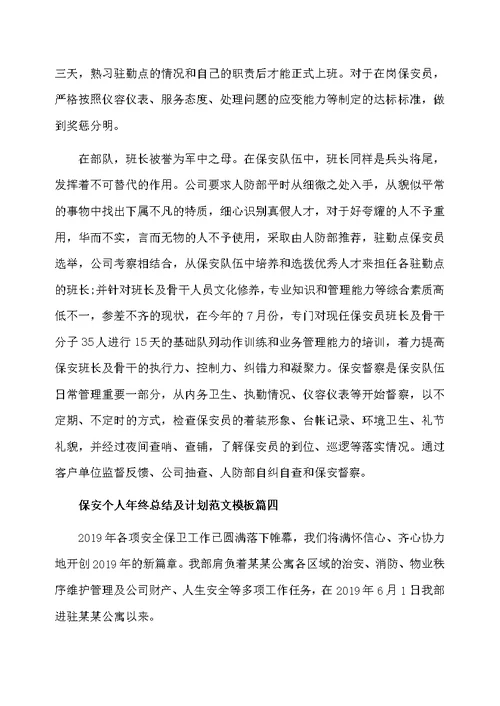 三天，熟习驻勤点的情况和自己的职责后才能正式上班。对于在岗保安员，严格按照仪容仪表、服务态度、处理问题的应变能力等制定的达标标准，做到奖惩分明。

在部队，班长被誉为军中之母。在保安队伍中，班长同样是兵头将尾，发挥着不可替代的作用。公司要求人防部平时从细微之处入手，从貌似平常的事物中找出下属不凡的特质，细心识别真假人才，对于好夸耀的人不予重用，华而不实，言而无物的人不予使用，采取由人防部推荐，驻勤点保安员选举，公司考察相结合，从保安队伍中培养和选拔优秀人才来担任各驻勤点的班长;并针对班长及骨干人员文化修养，专业知识和管理能力等综合素质高低不一，参差不齐的现状，在今年的7月份，专门对现任保安员班长及骨干分子35人进行15天的基础队列动作训练和业务管理能力的培训，着力提高保安班长及骨干的执行力、控制力、纠错力和凝聚力。保安督察是保安队伍日常管理重要一部分，从内务卫生、执勤情况、仪容仪表等开始督察，以不定期、不定时的方式，检查保安员的着装形象、台帐记录、环境卫生、礼节礼貌，并经过夜间查哨、查铺，了解保安员的到位、巡逻等落实情况。通过客户单位监督反馈、公司抽查、人防部自纠自查和保安督察。

保安个人年终总结及计划范文模板篇四

2019年各项安全保卫工作已圆满落下帷幕，我们将满怀信心、齐心协力地开创2019年的新篇章。我部肩负着某某公寓各区域的治安、消防、物业秩序维护管理及公司财产、人生安全等多项工作任务，在2019年6月1日我部进驻某某公寓以来。